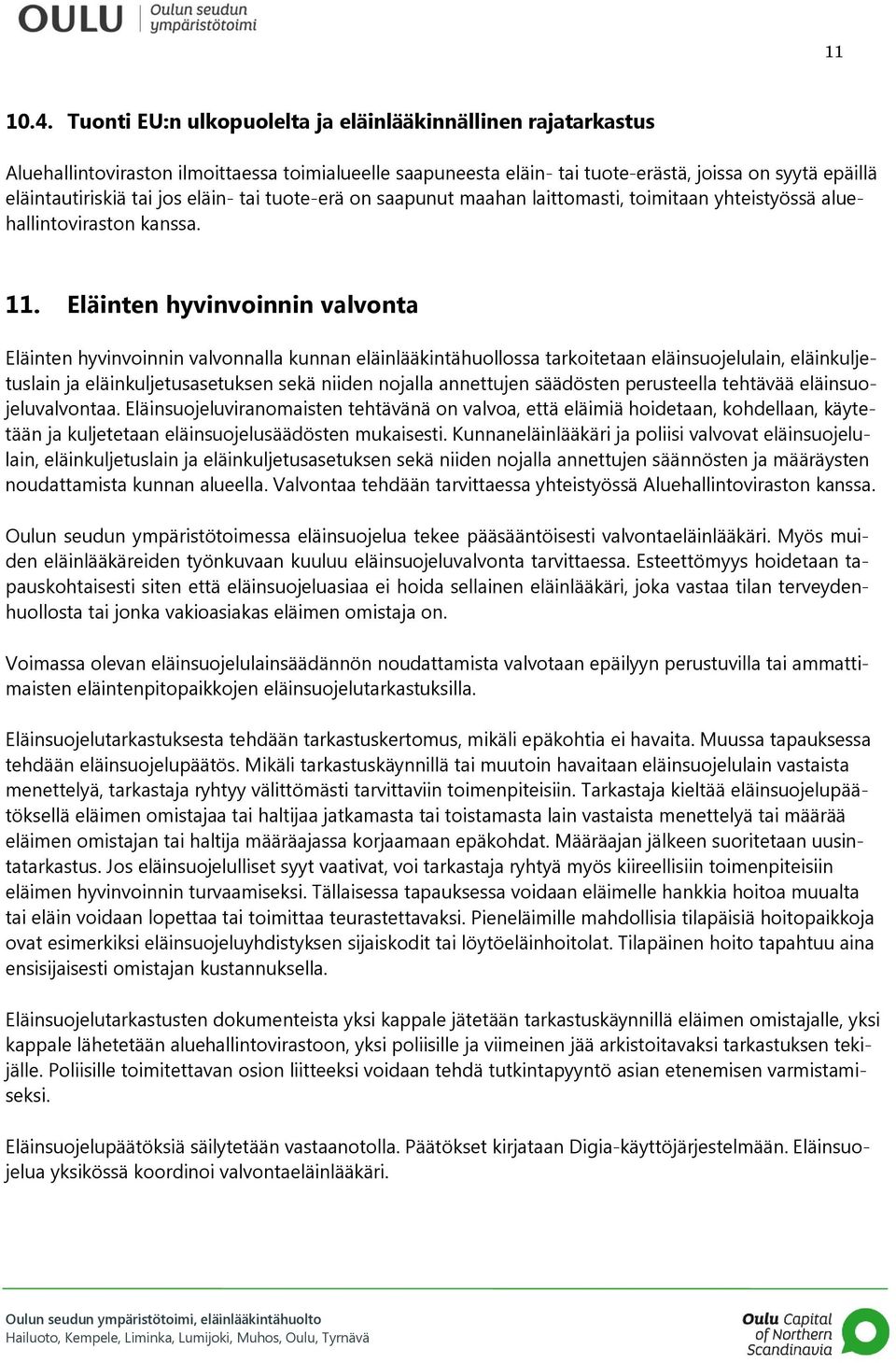 OULU Oulun seudun ympäristötoimi

11

10.4. Tuonti EU:n ulkopuolelta ja eläinlääkinnällinen rajatarkastus

Aluehallintoviraston ilmoittaessa toimialueelle saapuneesta eläin- tai tuote-erästä, joissa on syytä epäillä eläintautiriskiä tai jos eläin- tai tuote-erä on saapunut maahan laittomasti, toimitaan yhteistyössä aluehallintoviraston kanssa.

11. Eläinten hyvinvoinnin valvonta

Eläinten hyvinvoinnin valvonnalla kunnan eläinlääkintähuollossa tarkoitetaan eläinsuojelulain, eläinkuljetuslain ja eläinkuljetusasetuksen sekä niiden nojalla annettujen säädösten perusteella tehtävää eläinsuojeluvalvontaa. Eläinsuojeluviranomaisten tehtävänä on valvoa, että eläimiä hoidetaan, kohdellaan, käytetään ja kuljetetaan eläinsuojelusäädösten mukaisesti. Kunnaneläinlääkäri ja poliisi valvovat eläinsuojelulain, eläinkuljetuslain ja eläinkuljetusasetuksen sekä niiden nojalla annettujen säännösten ja määräysten noudattamista kunnan alueella. Valvontaa tehdään tarvittaessa yhteistyössä Aluehallintoviraston kanssa.

Oulun seudun ympäristötoimessa eläinsuojelua tekee pääsääntöisesti valvontaeläinlääkäri. Myös muiden eläinlääkäreiden työnkuvaan kuuluu eläinsuojeluvalvonta tarvittaessa. Esteettömyys hoidetaan tapauskohtaisesti siten että eläinsuojeluasiaa ei hoida sellainen eläinlääkäri, joka vastaa tilan terveydenhuollosta tai jonka vakioasiakas eläimen omistaja on.

Voimassa olevan eläinsuojelulainsäädännön noudattamista valvotaan epäilyyn perustuvilla tai ammattimaisten eläintenpitopaikkojen eläinsuojelutarkastuksilla.

Eläinsuojelutarkastuksesta tehdään tarkastuskertomus, mikäli epäkohtia ei havaita. Muussa tapauksessa tehdään eläinsuojelupäätös. Mikäli tarkastuskäynnillä tai muutoin havaitaan eläinsuojelulain vastaista menettelyä, tarkastaja ryhtyy välittömästi tarvittaviin toimenpiteisiin. Tarkastaja kieltää eläinsuojelupäätöksellä eläimen omistajaa tai haltijaa jatkamasta tai toistamasta lain vastaista menettelyä tai määrää eläimen omistajan tai haltija määräajassa korjaamaan epäkohdat. Määräajan jälkeen suoritetaan uusintatarkastus. Jos eläinsuojelulliset syyt vaativat, voi tarkastaja ryhtyä myös kiireellisiin toimenpiteisiin eläimen hyvinvoinnin turvaamiseksi. Tällaisessa tapauksessa voidaan eläimelle hankkia hoitoa muualta tai eläin voidaan lopettaa tai toimittaa teurastettavaksi. Pieneläimille mahdollisia tilapäisiä hoitopaikkoja ovat esimerkiksi eläinsuojeluyhdistyksen sijaiskodit tai löytöeläinhoitolat. Tilapäinen hoito tapahtuu aina ensisijaisesti omistajan kustannuksella.

Eläinsuojelutarkastusten dokumenteista yksi kappale jätetään tarkastuskäynnillä eläimen omistajalle, yksi kappale lähetetään aluehallintovirastoon, yksi poliisille ja viimeinen jää arkistoitavaksi tarkastuksen tekijälle. Poliisille toimitettavan osion liitteeksi voidaan tehdä tutkintapyyntö asian etenemisen varmistamiseksi.

Eläinsuojelupäätöksiä säilytetään vastaanotolla. Päätökset kirjataan Digia-käyttöjärjestelmään. Eläinsuojelua yksikössä koordinoi valvontaeläinlääkäri.

Oulun seudun ympäristötoimi, eläinlääkintähuolto
Hailuoto, Kempele, Liminka, Lumijoki, Muhos, Oulu, Tyrnävä

Oulu Capital of Northern Scandinavia